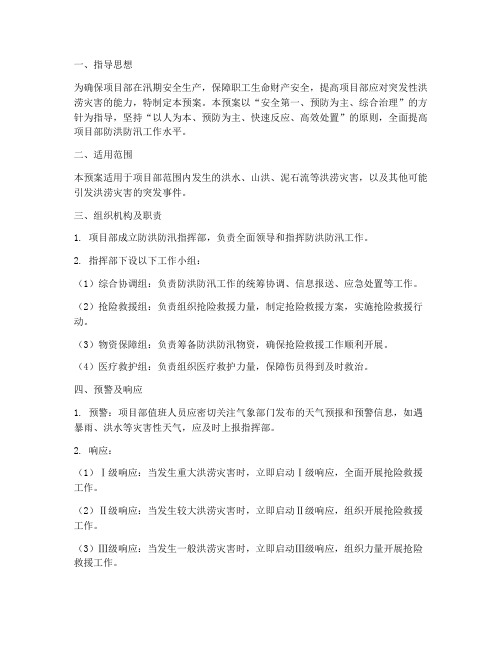 一、指导思想

为确保项目部在汛期安全生产，保障职工生命财产安全，提高项目部应对突发性洪涝灾害的能力，特制定本预案。本预案以“安全第一、预防为主、综合治理”的方针为指导，坚持“以人为本、预防为主、快速反应、高效处置”的原则，全面提高项目部防洪防汛工作水平。

二、适用范围

本预案适用于项目部范围内发生的洪水、山洪、泥石流等洪涝灾害，以及其他可能引发洪涝灾害的突发事件。

三、组织机构及职责

1. 项目部成立防洪防汛指挥部，负责全面领导和指挥防洪防汛工作。

2. 指挥部下设以下工作小组：

（1）综合协调组：负责防洪防汛工作的统筹协调、信息报送、应急处置等工作。

（2）抢险救援组：负责组织抢险救援力量，制定抢险救援方案，实施抢险救援行动。

（3）物资保障组：负责筹备防洪防汛物资，确保抢险救援工作顺利开展。

（4）医疗救护组：负责组织医疗救护力量，保障伤员得到及时救治。

四、预警及响应

1. 预警：项目部值班人员应密切关注气象部门发布的天气预报和预警信息，如遇暴雨、洪水等灾害性天气，应及时上报指挥部。

2. 响应：

（1）Ⅰ级响应：当发生重大洪涝灾害时，立即启动Ⅰ级响应，全面开展抢险救援工作。

（2）Ⅱ级响应：当发生较大洪涝灾害时，立即启动Ⅱ级响应，组织开展抢险救援工作。

（3）Ⅲ级响应：当发生一般洪涝灾害时，立即启动Ⅲ级响应，组织力量开展抢险救援工作。